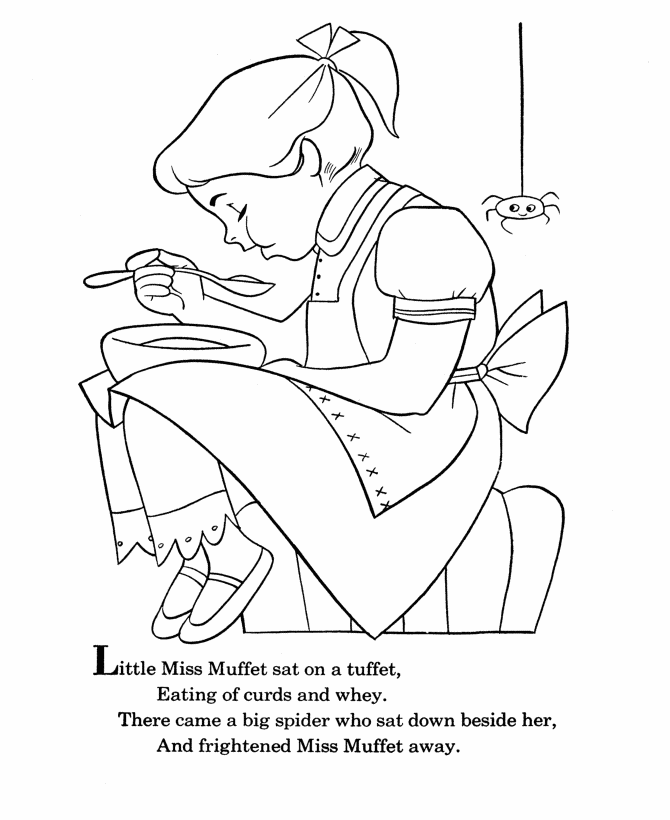 Little Miss Muffet sat on a tuffet,
Eating of curds and whey.
There came a big spider who sat down beside her,
And frightened Miss Muffet away.